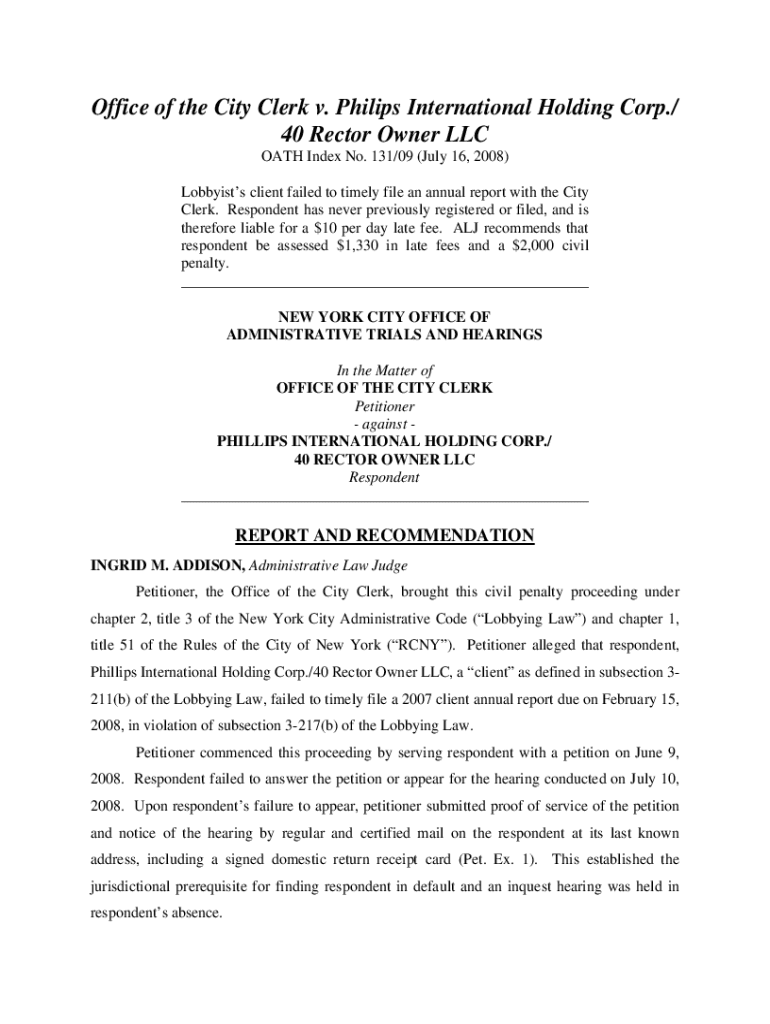 Office of the City Clerk v. Philips International Holding Corp./ 40 Rector Owner LLC

OATH Index No. 131/09 (July 16, 2008)

Lobbyist's client failed to timely file an annual report with the City Clerk. Respondent has never previously registered or filed, and is therefore liable for a \$10 per day late fee. ALJ recommends that respondent be assessed \$1,330 in late fees and a \$2,000 civil penalty.

NEW YORK CITY OFFICE OF
ADMINISTRATIVE TRIALS AND HEARINGS

In the Matter of
OFFICE OF THE CITY CLERK
Petitioner
- against -
PHILLIPS INTERNATIONAL HOLDING CORP./
40 RECTOR OWNER LLC
Respondent

REPORT AND RECOMMENDATION

INGRID M. ADDISON, Administrative Law Judge

Petitioner, the Office of the City Clerk, brought this civil penalty proceeding under chapter 2, title 3 of the New York City Administrative Code ("Lobbying Law") and chapter 1, title 51 of the Rules of the City of New York ("RCNY"). Petitioner alleged that respondent, Phillips International Holding Corp./40 Rector Owner LLC, a "client" as defined in subsection 3-211(b) of the Lobbying Law, failed to timely file a 2007 client annual report due on February 15, 2008, in violation of subsection 3-217(b) of the Lobbying Law.

Petitioner commenced this proceeding by serving respondent with a petition on June 9, 2008. Respondent failed to answer the petition or appear for the hearing conducted on July 10, 2008. Upon respondent's failure to appear, petitioner submitted proof of service of the petition and notice of the hearing by regular and certified mail on the respondent at its last known address, including a signed domestic return receipt card (Pet. Ex. 1). This established the jurisdictional prerequisite for finding respondent in default and an inquest hearing was held in respondent's absence.